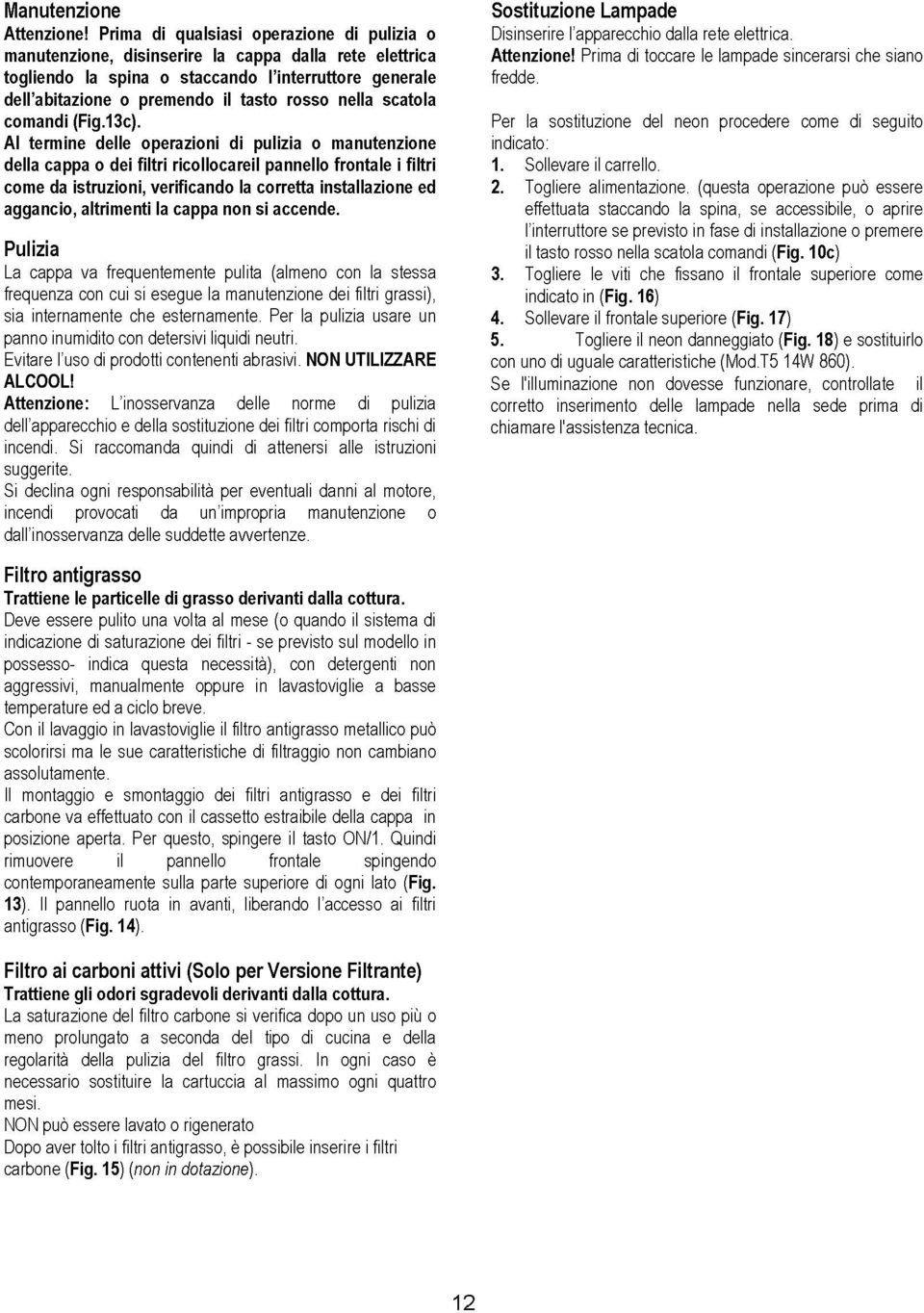 Manutenzione
Attenzione! Prima di qualsiasi operazione di pulizia o manutenzione, disinserire la cappa dalla rete elettrica togliendo la spina o staccando l'interruttore generale dell'abitazione o premendo il tasto rosso nella scatola comandi (Fig.13c).
Al termine delle operazioni di pulizia o manutenzione della cappa o dei filtri ricollocareil pannello frontale i filtri come da istruzioni, verificando la corretta installazione ed aggancio, altrimenti la cappa non si accende.

Pulizia
La cappa va frequentemente pulita (almeno con la stessa frequenza con cui si esegue la manutenzione dei filtri grassi), sia internamente che esternamente. Per la pulizia usare un panno inumidito con detersivi liquidi neutri.
Evitare l'uso di prodotti contenenti abrasivi. NON UTILIZZARE ALCOOL!
Attenzione: L'inosservanza delle norme di pulizia dell'apparecchio e della sostituzione dei filtri comporta rischi di incendi. Si raccomanda quindi di attenersi alle istruzioni suggerite.
Si declina ogni responsabilità per eventuali danni al motore, incendi provocati da un'impropria manutenzione o dall'inosservanza delle suddette avvertenze.

Filtro antigrasso
Trattiene le particelle di grasso derivanti dalla cottura.
Deve essere pulito una volta al mese (o quando il sistema di indicazione di saturazione dei filtri - se previsto sul modello in possesso- indica questa necessità), con detergenti non aggressivi, manualmente oppure in lavastoviglie a basse temperature ed a ciclo breve.
Con il lavaggio in lavastoviglie il filtro antigrasso metallico può scolorirsi ma le sue caratteristiche di filtraggio non cambiano assolutamente.
Il montaggio e smontaggio dei filtri antigrasso e dei filtri carbone va effettuato con il cassetto estraibile della cappa in posizione aperta. Per questo, spingere il tasto ON/1. Quindi rimuovere il pannello frontale spingendo contemporaneamente sulla parte superiore di ogni lato (Fig. 13). Il pannello ruota in avanti, liberando l'accesso ai filtri antigrasso (Fig. 14).

Filtro ai carboni attivi (Solo per Versione Filtrante)
Trattiene gli odori sgradevoli derivanti dalla cottura.
La saturazione del filtro carbone si verifica dopo un uso più o meno prolungato a seconda del tipo di cucina e della regolarità della pulizia del filtro grassi. In ogni caso è necessario sostituire la cartuccia al massimo ogni quattro mesi.
NON può essere lavato o rigenerato
Dopo aver tolto i filtri antigrasso, è possibile inserire i filtri carbone (Fig. 15) (non in dotazione).

Sostituzione Lampade
Disinserire l'apparecchio dalla rete elettrica.
Attenzione! Prima di toccare le lampade sincerarsi che siano fredde.

Per la sostituzione del neon procedere come di seguito indicato:
1. Sollevare il carrello.
2. Togliere alimentazione. (questa operazione può essere effettuata staccando la spina, se accessibile, o aprire l'interruttore se previsto in fase di installazione o premere il tasto rosso nella scatola comandi (Fig. 10c)
3. Togliere le viti che fissano il frontale superiore come indicato in (Fig. 16)
4. Sollevare il frontale superiore (Fig. 17)
5. Togliere il neon danneggiato (Fig. 18) e sostituirlo con uno di uguale caratteristiche (Mod.T5 14W 860).
Se l'illuminazione non dovesse funzionare, controllate il corretto inserimento delle lampade nella sede prima di chiamare l'assistenza tecnica.

12